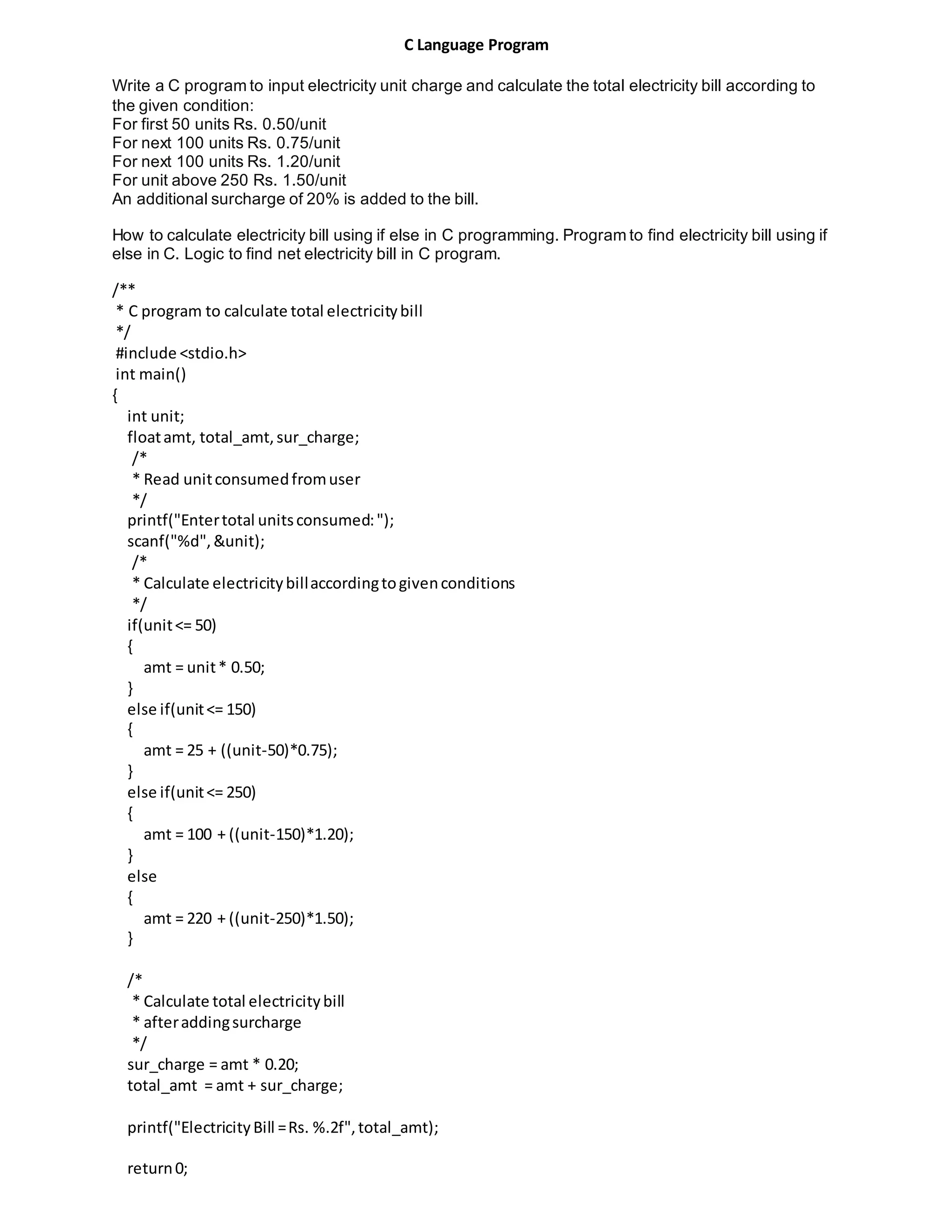 C Language Program

Write a C program to input electricity unit charge and calculate the total electricity bill according to the given condition:
For first 50 units Rs. 0.50/unit
For next 100 units Rs. 0.75/unit
For next 100 units Rs. 1.20/unit
For unit above 250 Rs. 1.50/unit
An additional surcharge of 20% is added to the bill.

How to calculate electricity bill using if else in C programming. Program to find electricity bill using if else in C. Logic to find net electricity bill in C program.

/**
 * C program to calculate total electricity bill
 */
#include <stdio.h>
int main()
{
   int unit;
   float amt, total_amt, sur_charge;
    /*
    * Read unit consumed from user
    */
   printf("Enter total units consumed: ");
   scanf("%d", &unit);
    /*
    * Calculate electricity bill according to given conditions
    */
   if(unit <= 50)
   {
      amt = unit * 0.50;
   }
   else if(unit <= 150)
   {
      amt = 25 + ((unit-50)*0.75);
   }
   else if(unit <= 250)
   {
      amt = 100 + ((unit-150)*1.20);
   }
   else
   {
      amt = 220 + ((unit-250)*1.50);
   }

   /*
    * Calculate total electricity bill
    * after adding surcharge
    */
   sur_charge = amt * 0.20;
   total_amt  = amt + sur_charge;

   printf("Electricity Bill = Rs. %.2f", total_amt);

   return 0;